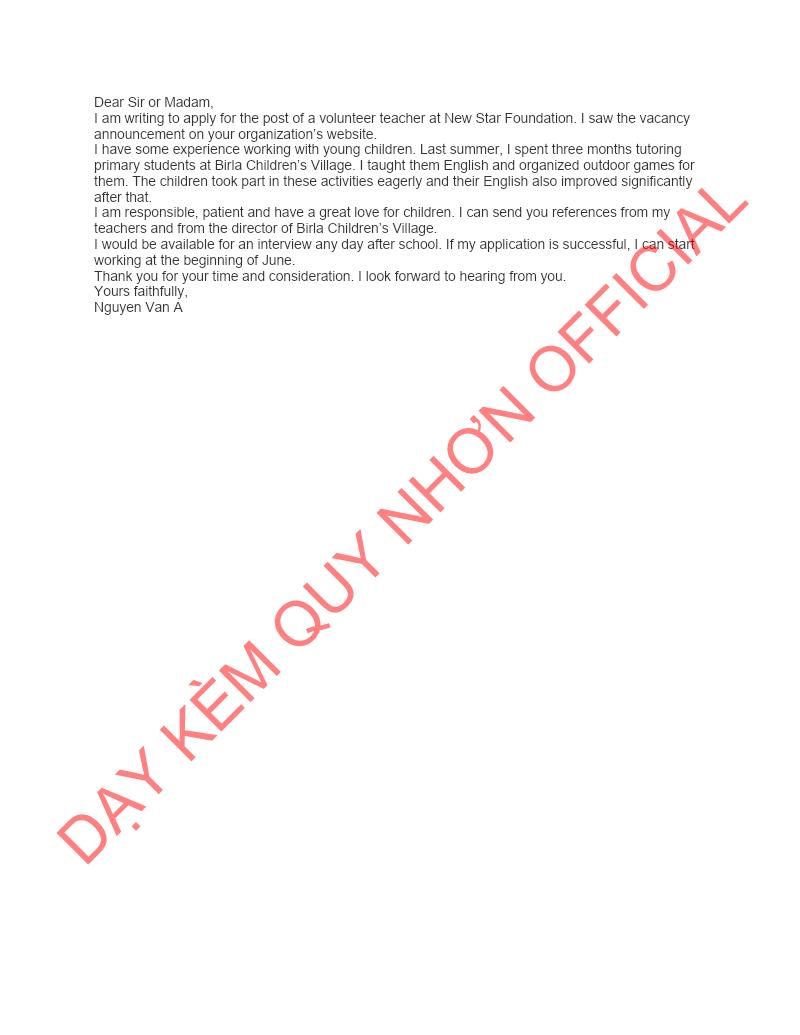 Dear Sir or Madam,
I am writing to apply for the post of a volunteer teacher at New Star Foundation. I saw the vacancy announcement on your organization's website.
I have some experience working with young children. Last summer, I spent three months tutoring primary students at Birla Children's Village. I taught them English and organized outdoor games for them. The children took part in these activities eagerly and their English also improved significantly after that.
I am responsible, patient and have a great love for children. I can send you references from my teachers and from the director of Birla Children's Village.
I would be available for an interview any day after school. If my application is successful, I can start working at the beginning of June.
Thank you for your time and consideration. I look forward to hearing from you.
Yours faithfully,
Nguyen Van A

DẠY KÈM QUY NHƠN OFFICIAL